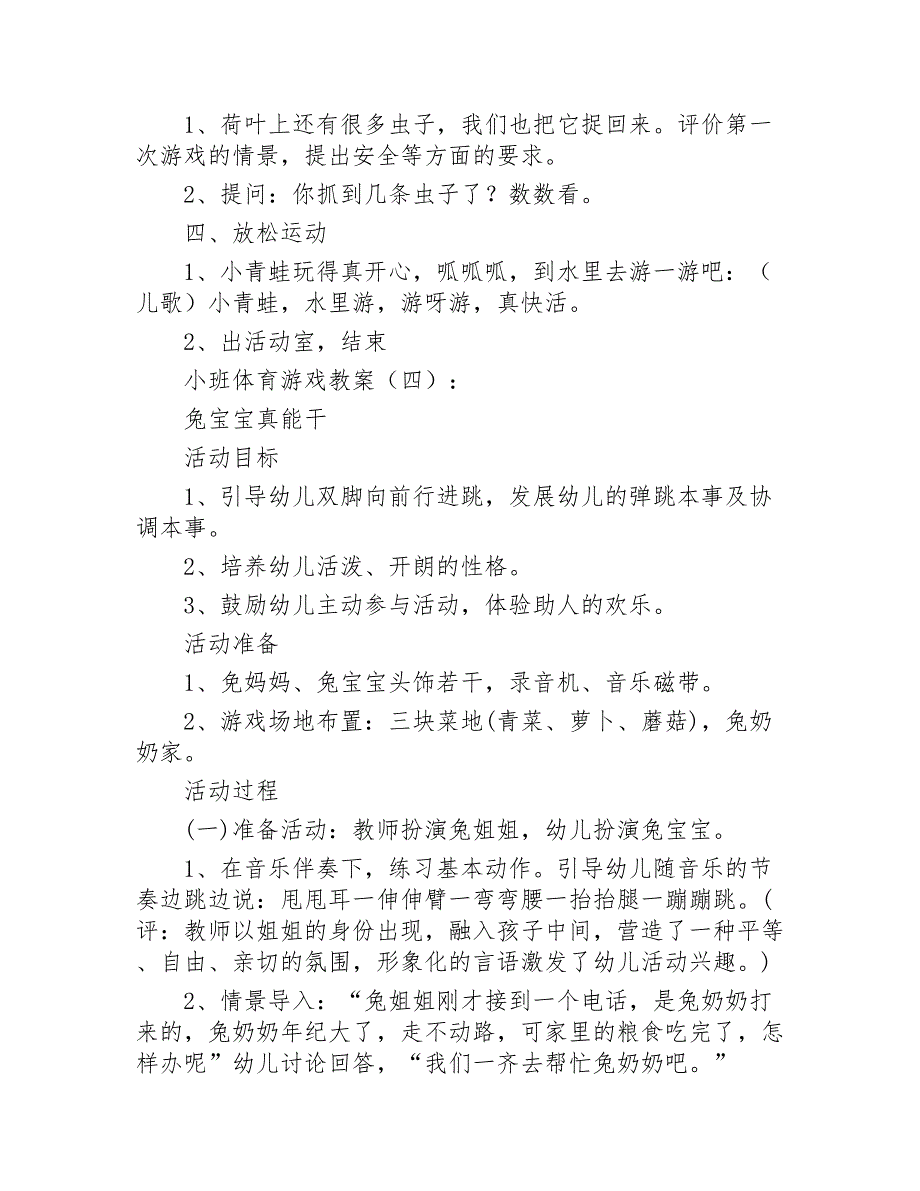 1、荷叶上还有很多虫子，我们也把它捉回来。评价第一次游戏的情景，提出安全等方面的要求。

2、提问：你抓到几条虫子了？数数看。

四、放松运动

1、小青蛙玩得真开心，呱呱呱，到水里去游一游吧：（儿歌）小青蛙，水里游，游呀游，真快活。

2、出活动室，结束

小班体育游戏教案（四）：

兔宝宝真能干

活动目标

1、引导幼儿双脚向前行进跳，发展幼儿的弹跳本事及协调本事。

2、培养幼儿活泼、开朗的性格。

3、鼓励幼儿主动参与活动，体验助人的欢乐。

活动准备

1、兔妈妈、兔宝宝头饰若干，录音机、音乐磁带。

2、游戏场地布置：三块菜地(青菜、萝卜、蘑菇)，兔奶奶家。

活动过程

(一)准备活动：教师扮演兔姐姐，幼儿扮演兔宝宝。

1、在音乐伴奏下，练习基本动作。引导幼儿随音乐的节奏边跳边说：甩甩耳一伸伸臂一弯弯腰一抬抬腿一蹦蹦跳。(评：教师以姐姐的身份出现，融入孩子中间，营造了一种平等、自由、亲切的氛围，形象化的言语激发了幼儿活动兴趣。)

2、情景导入：“兔姐姐刚才接到一个电话，是兔奶奶打来的，兔奶奶年纪大了，走不动路，可家里的粮食吃完了，怎样办呢”幼儿讨论回答，“我们一齐去帮忙兔奶奶吧。”